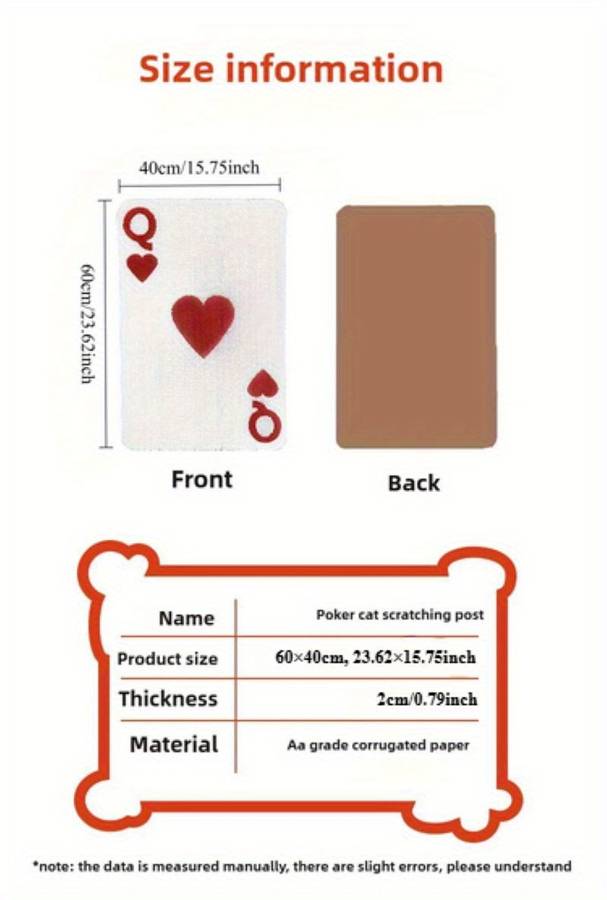 Size information

40cm/15.75inch

60cm/23.62inch

Q

Q

Front

Back

| Name | Poker cat scratching post |
|---|---|
| Product size | 60×40cm, 23.62×15.75inch |
| Thickness | 2cm/0.79inch |
| Material | Aa grade corrugated paper |

*note: the data is measured manually, there are slight errors, please understand